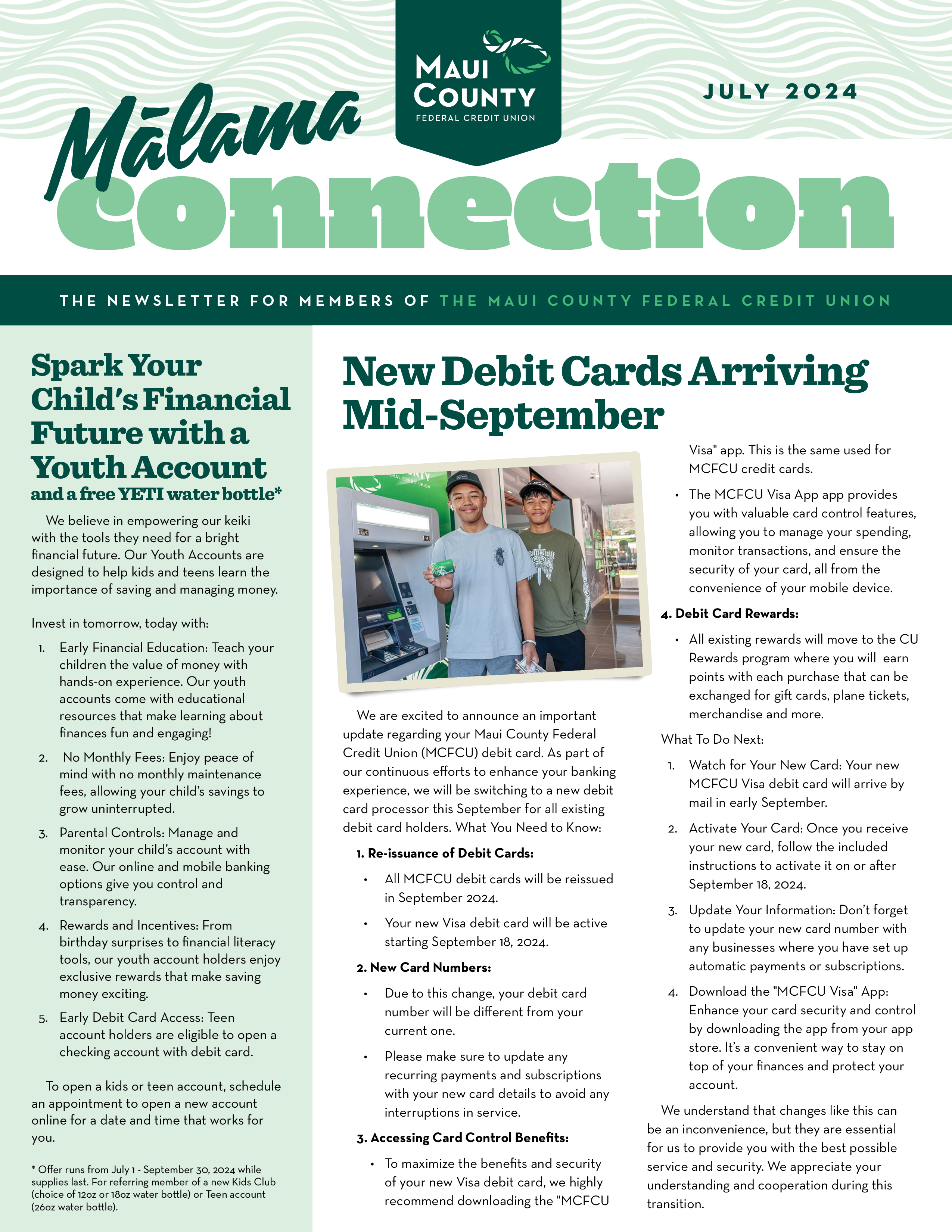 Mālama connection

MAUI COUNTY
FEDERAL CREDIT UNION

JULY 2024

THE NEWSLETTER FOR MEMBERS OF THE MAUI COUNTY FEDERAL CREDIT UNION

Spark Your Child's Financial Future with a Youth Account
and a free YETI water bottle*

We believe in empowering our keiki with the tools they need for a bright financial future. Our Youth Accounts are designed to help kids and teens learn the importance of saving and managing money.

Invest in tomorrow, today with:

1. Early Financial Education: Teach your children the value of money with hands-on experience. Our youth accounts come with educational resources that make learning about finances fun and engaging!
2. No Monthly Fees: Enjoy peace of mind with no monthly maintenance fees, allowing your child's savings to grow uninterrupted.
3. Parental Controls: Manage and monitor your child's account with ease. Our online and mobile banking options give you control and transparency.
4. Rewards and Incentives: From birthday surprises to financial literacy tools, our youth account holders enjoy exclusive rewards that make saving money exciting.
5. Early Debit Card Access: Teen account holders are eligible to open a checking account with debit card.

To open a kids or teen account, schedule an appointment to open a new account online for a date and time that works for you.

* Offer runs from July 1 - September 30, 2024 while supplies last. For referring member of a new Kids Club (choice of 12oz or 18oz water bottle) or Teen account (26oz water bottle).

New Debit Cards Arriving Mid-September

We are excited to announce an important update regarding your Maui County Federal Credit Union (MCFCU) debit card. As part of our continuous efforts to enhance your banking experience, we will be switching to a new debit card processor this September for all existing debit card holders. What You Need to Know:

1. Re-issuance of Debit Cards:
• All MCFCU debit cards will be reissued in September 2024.
• Your new Visa debit card will be active starting September 18, 2024.

2. New Card Numbers:
• Due to this change, your debit card number will be different from your current one.
• Please make sure to update any recurring payments and subscriptions with your new card details to avoid any interruptions in service.

3. Accessing Card Control Benefits:
• To maximize the benefits and security of your new Visa debit card, we highly recommend downloading the "MCFCU Visa" app. This is the same used for MCFCU credit cards.
• The MCFCU Visa App app provides you with valuable card control features, allowing you to manage your spending, monitor transactions, and ensure the security of your card, all from the convenience of your mobile device.

4. Debit Card Rewards:
• All existing rewards will move to the CU Rewards program where you will earn points with each purchase that can be exchanged for gift cards, plane tickets, merchandise and more.

What To Do Next:

1. Watch for Your New Card: Your new MCFCU Visa debit card will arrive by mail in early September.
2. Activate Your Card: Once you receive your new card, follow the included instructions to activate it on or after September 18, 2024.
3. Update Your Information: Don't forget to update your new card number with any businesses where you have set up automatic payments or subscriptions.
4. Download the "MCFCU Visa" App: Enhance your card security and control by downloading the app from your app store. It's a convenient way to stay on top of your finances and protect your account.

We understand that changes like this can be an inconvenience, but they are essential for us to provide you with the best possible service and security. We appreciate your understanding and cooperation during this transition.